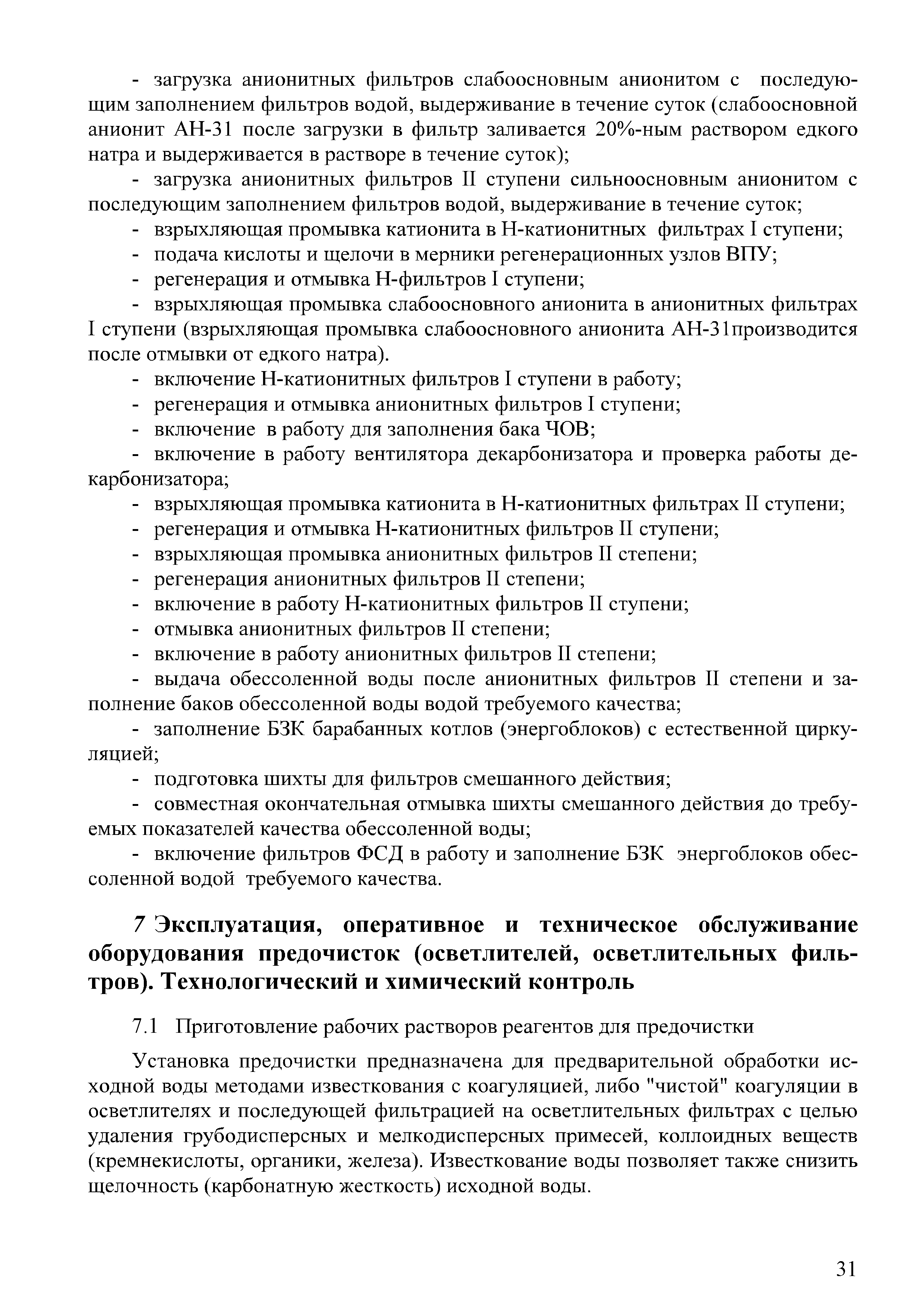 - загрузка анионитных фильтров слабоосновным анионитом с последующим заполнением фильтров водой, выдерживание в течение суток (слабоосновной анионит АН-31 после загрузки в фильтр заливается 20%-ным раствором едкого натра и выдерживается в растворе в течение суток);

- загрузка анионитных фильтров II ступени сильноосновным анионитом с последующим заполнением фильтров водой, выдерживание в течение суток;

- взрыхляющая промывка катионита в Н-катионитных фильтрах I ступени;

- подача кислоты и щелочи в мерники регенерационных узлов ВПУ;

- регенерация и отмывка Н-фильтров I ступени;

- взрыхляющая промывка слабоосновного анионита в анионитных фильтрах I ступени (взрыхляющая промывка слабоосновного анионита АН-31производится после отмывки от едкого натра).

- включение Н-катионитных фильтров I ступени в работу;

- регенерация и отмывка анионитных фильтров I ступени;

- включение в работу для заполнения бака ЧОВ;

- включение в работу вентилятора декарбонизатора и проверка работы декарбонизатора;

- взрыхляющая промывка катионита в Н-катионитных фильтрах II ступени;

- регенерация и отмывка Н-катионитных фильтров II ступени;

- взрыхляющая промывка анионитных фильтров II степени;

- регенерация анионитных фильтров II степени;

- включение в работу Н-катионитных фильтров II ступени;

- отмывка анионитных фильтров II степени;

- включение в работу анионитных фильтров II степени;

- выдача обессоленной воды после анионитных фильтров II степени и заполнение баков обессоленной воды водой требуемого качества;

- заполнение БЗК барабанных котлов (энергоблоков) с естественной циркуляцией;

- подготовка шихты для фильтров смешанного действия;

- совместная окончательная отмывка шихты смешанного действия до требуемых показателей качества обессоленной воды;

- включение фильтров ФСД в работу и заполнение БЗК энергоблоков обессоленной водой требуемого качества.

7 Эксплуатация, оперативное и техническое обслуживание оборудования предочисток (осветлителей, осветлительных фильтров). Технологический и химический контроль

7.1 Приготовление рабочих растворов реагентов для предочистки

Установка предочистки предназначена для предварительной обработки исходной воды методами известкования с коагуляцией, либо "чистой" коагуляции в осветлителях и последующей фильтрацией на осветлительных фильтрах с целью удаления грубодисперсных и мелкодисперсных примесей, коллоидных веществ (кремнекислоты, органики, железа). Известкование воды позволяет также снизить щелочность (карбонатную жесткость) исходной воды.

31